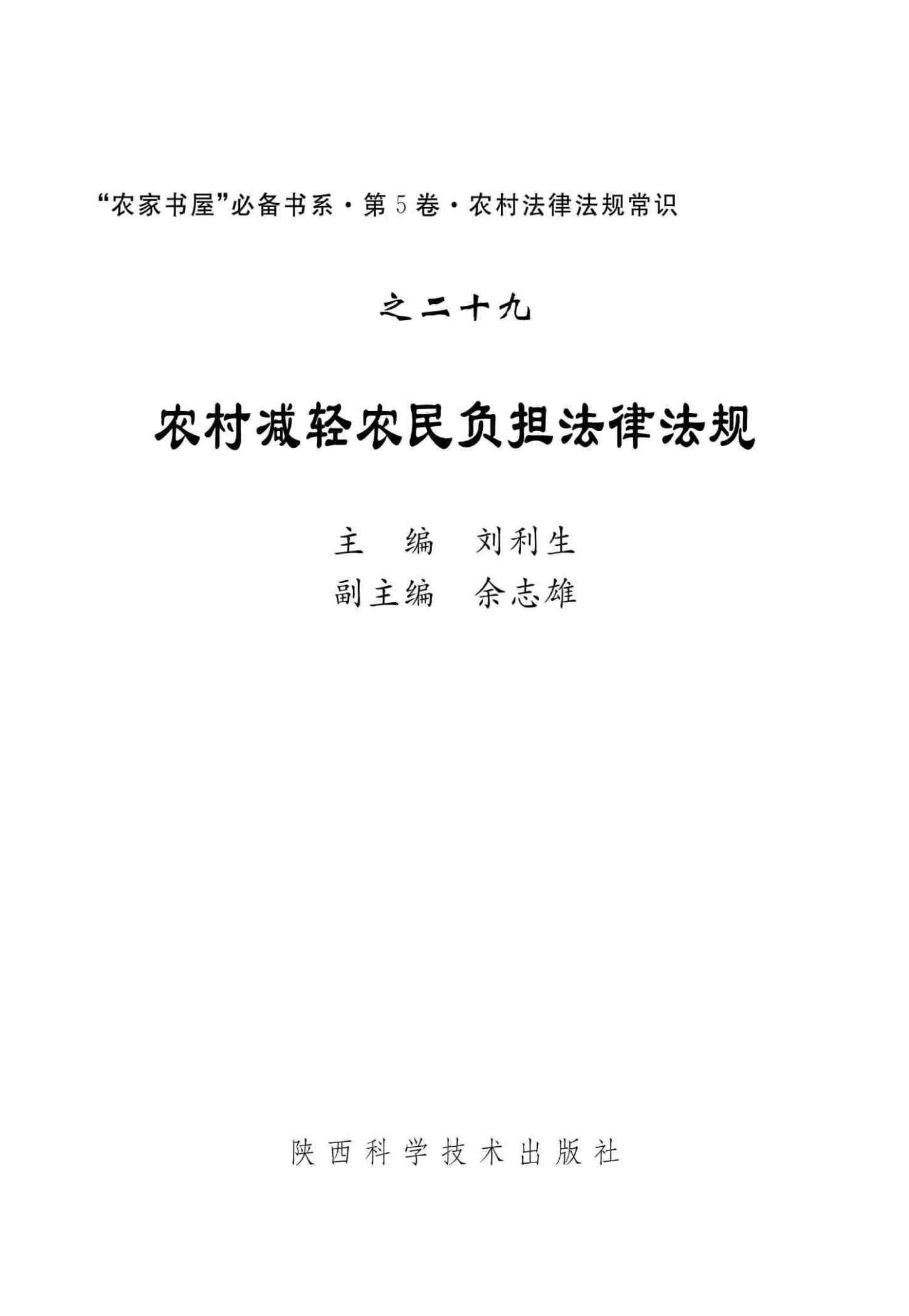 “农家书屋”必备书系·第5卷·农村法律法规常识

之二十九

农村减轻农民负担法律法规

主 编 刘利生
副主编 余志雄

陕西科学技术出版社